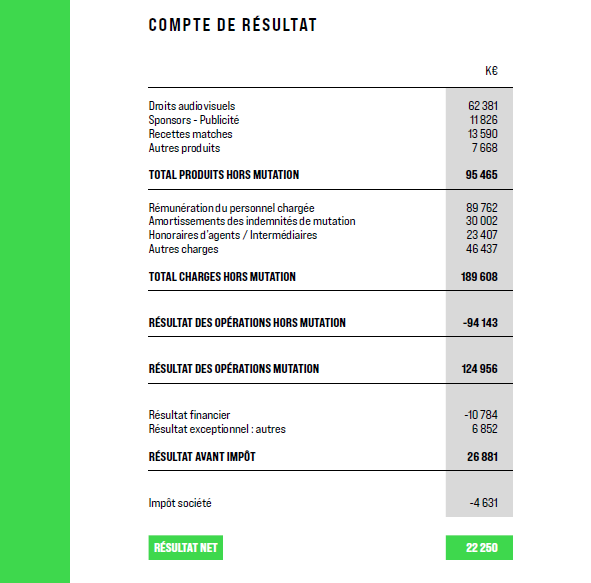 COMPTE DE RÉSULTAT

| | K€ |
|---|---|
| Droits audiovisuels | 62 381 |
| Sponsors - Publicité | 11 826 |
| Recettes matches | 13 590 |
| Autres produits | 7 668 |
| TOTAL PRODUITS HORS MUTATION | 95 465 |
| Rémunération du personnel chargée | 89 762 |
| Amortissements des indemnités de mutation | 30 002 |
| Honoraires d'agents / Intermédiaires | 23 407 |
| Autres charges | 46 437 |
| TOTAL CHARGES HORS MUTATION | 189 608 |
| RÉSULTAT DES OPÉRATIONS HORS MUTATION | -94 143 |
| RÉSULTAT DES OPÉRATIONS MUTATION | 124 956 |
| Résultat financier | -10 784 |
| Résultat exceptionnel : autres | 6 852 |
| RÉSULTAT AVANT IMPÔT | 26 881 |
| Impôt société | -4 631 |
| RÉSULTAT NET | 22 250 |